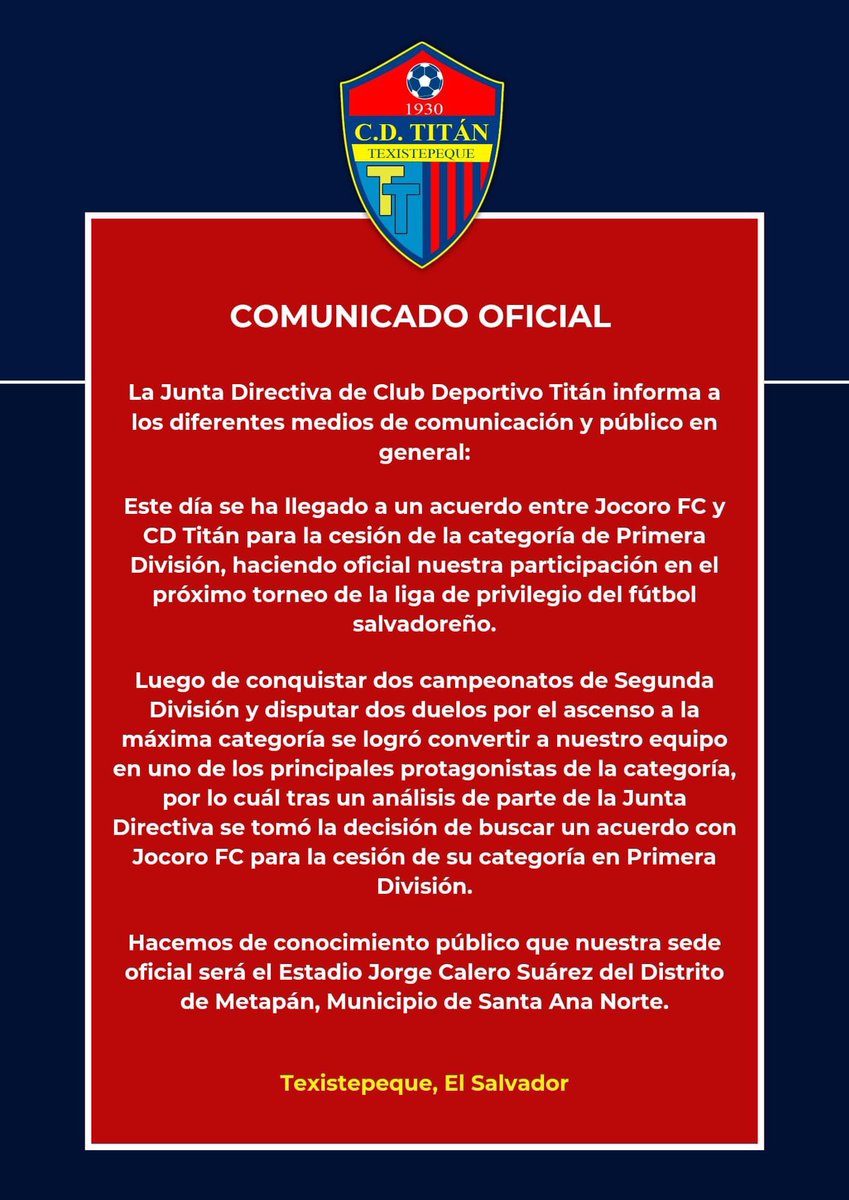 1930
C.D. TITÁN
TEXISTEPEQUE
TT

COMUNICADO OFICIAL

La Junta Directiva de Club Deportivo Titán informa a los diferentes medios de comunicación y público en general:

Este día se ha llegado a un acuerdo entre Jocoro FC y CD Titán para la cesión de la categoría de Primera División, haciendo oficial nuestra participación en el próximo torneo de la liga de privilegio del fútbol salvadoreño.

Luego de conquistar dos campeonatos de Segunda División y disputar dos duelos por el ascenso a la máxima categoría se logró convertir a nuestro equipo en uno de los principales protagonistas de la categoría, por lo cuál tras un análisis de parte de la Junta Directiva se tomó la decisión de buscar un acuerdo con Jocoro FC para la cesión de su categoría en Primera División.

Hacemos de conocimiento público que nuestra sede oficial será el Estadio Jorge Calero Suárez del Distrito de Metapán, Municipio de Santa Ana Norte.

Texistepeque, El Salvador